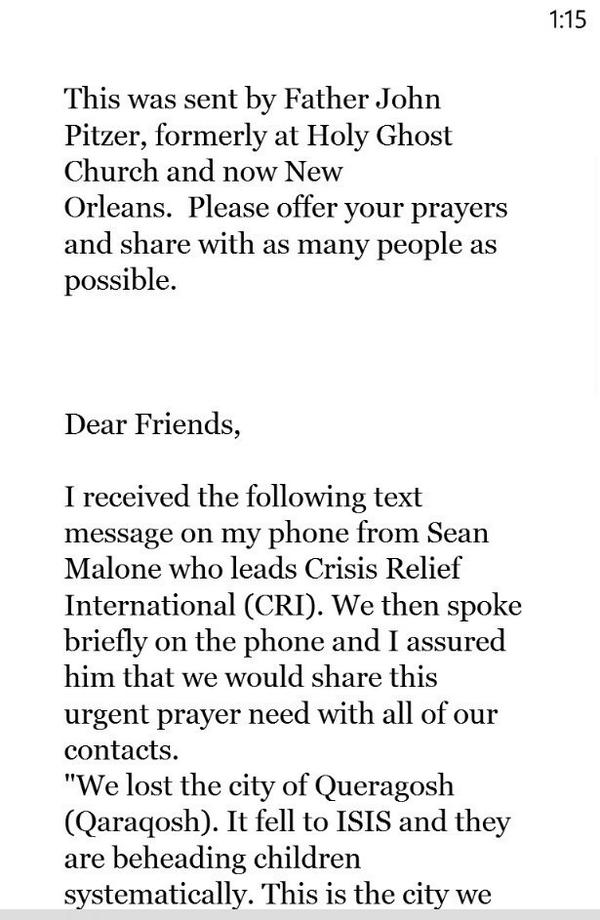 1:15

This was sent by Father John Pitzer, formerly at Holy Ghost Church and now New Orleans. Please offer your prayers and share with as many people as possible.

Dear Friends,

I received the following text message on my phone from Sean Malone who leads Crisis Relief International (CRI). We then spoke briefly on the phone and I assured him that we would share this urgent prayer need with all of our contacts.
"We lost the city of Queragosh (Qaraqosh). It fell to ISIS and they are beheading children systematically. This is the city we